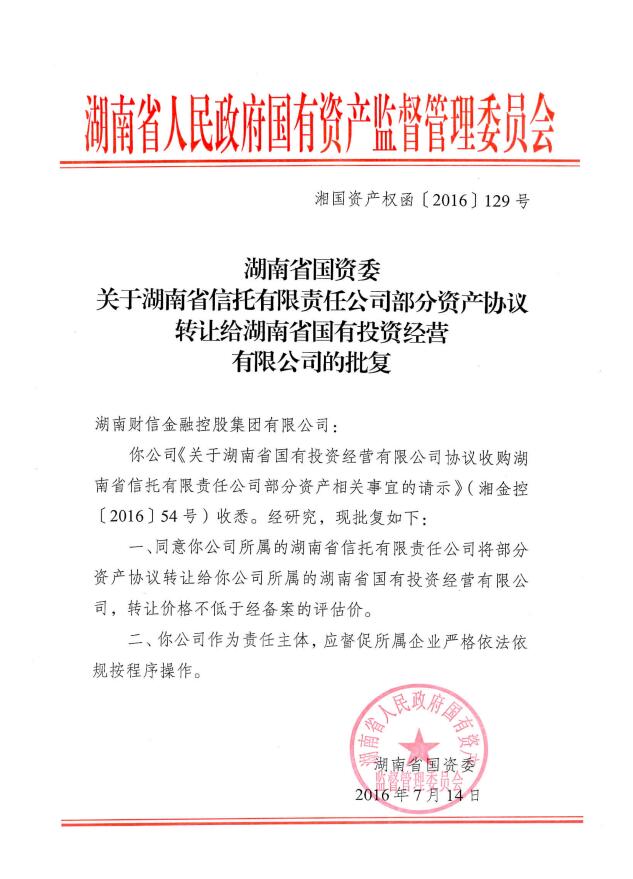 湖南省人民政府国有资产监督管理委员会

湘国资产权函〔2016〕129号

湖南省国资委
关于湖南省信托有限责任公司部分资产协议转让给湖南省国有投资经营有限公司的批复

湖南财信金融控股集团有限公司：

你公司《关于湖南省国有投资经营有限公司协议收购湖南省信托有限责任公司部分资产相关事宜的请示》（湘金控〔2016〕54号）收悉。经研究，现批复如下：

一、同意你公司所属的湖南省信托有限责任公司将部分资产协议转让给你公司所属的湖南省国有投资经营有限公司，转让价格不低于经备案的评估价。

二、你公司作为责任主体，应督促所属企业严格依法依规按程序操作。

湖南省人民政府国有资产监督管理委员会

湖南省国资委
2016年7月14日